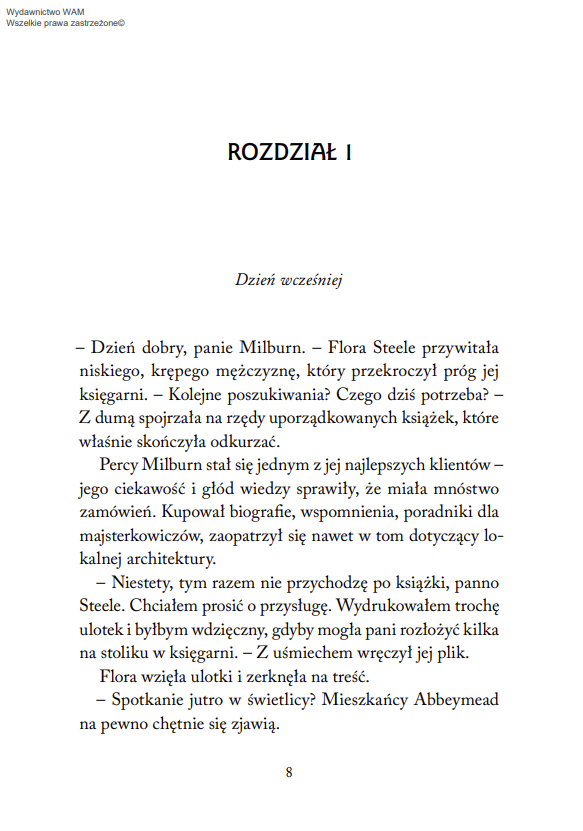 Wydawnictwo WAM
Wszelkie prawa zastrzeżone©

ROZDZIAŁ I

Dzień wcześniej

– Dzień dobry, panie Milburn. – Flora Steele przywitała niskiego, krępego mężczyznę, który przekroczył próg jej księgarni. – Kolejne poszukiwania? Czego dziś potrzeba? – Z dumą spojrzała na rzędy uporządkowanych książek, które właśnie skończyła odkurzać.

Percy Milburn stał się jednym z jej najlepszych klientów – jego ciekawość i głód wiedzy sprawiły, że miała mnóstwo zamówień. Kupował biografie, wspomnienia, poradniki dla majsterkowiczów, zaopatrzył się nawet w tom dotyczący lokalnej architektury.

– Niestety, tym razem nie przychodzę po książki, panno Steele. Chciałem prosić o przysługę. Wydrukowałem trochę ulotek i byłbym wdzięczny, gdyby mogła pani rozłożyć kilka na stoliku w księgarni. – Z uśmiechem wręczył jej plik.

Flora wzięła ulotki i zerknęła na treść.

– Spotkanie jutro w świetlicy? Mieszkańcy Abbeymead na pewno chętnie się zjawią.

8